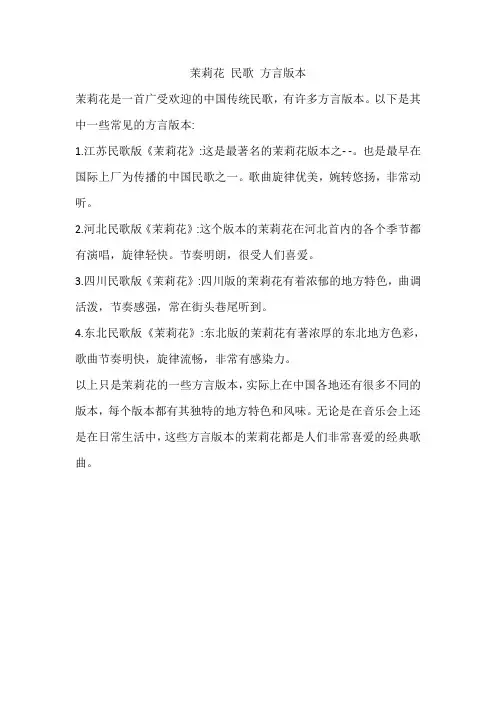 茉莉花 民歌 方言版本

茉莉花是一首广受欢迎的中国传统民歌，有许多方言版本。以下是其中一些常见的方言版本:

1.江苏民歌版《茉莉花》:这是最著名的茉莉花版本之--。也是最早在国际上厂为传播的中国民歌之一。歌曲旋律优美，婉转悠扬，非常动听。

2.河北民歌版《茉莉花》:这个版本的茉莉花在河北首内的各个季节都有演唱，旋律轻快。节奏明朗，很受人们喜爱。

3.四川民歌版《茉莉花》:四川版的茉莉花有着浓郁的地方特色，曲调活泼，节奏感强，常在街头巷尾听到。

4.东北民歌版《茉莉花》:东北版的茉莉花有著浓厚的东北地方色彩，歌曲节奏明快，旋律流畅，非常有感染力。

以上只是茉莉花的一些方言版本，实际上在中国各地还有很多不同的版本，每个版本都有其独特的地方特色和风味。无论是在音乐会上还是在日常生活中，这些方言版本的茉莉花都是人们非常喜爱的经典歌曲。